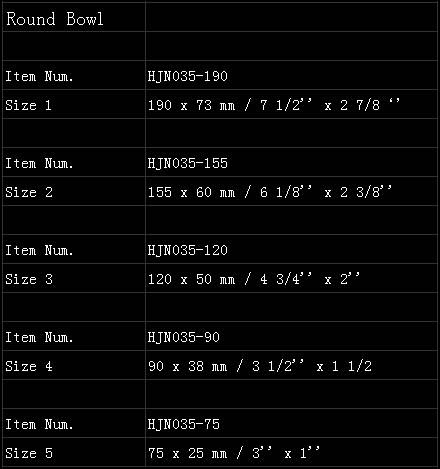 | Round Bowl | |
|---|---|
| | |
| Item Num. | HJN035-190 |
| Size 1 | 190 x 73 mm / 7 1/2’’ x 2 7/8 ‘’ |
| | |
| Item Num. | HJN035-155 |
| Size 2 | 155 x 60 mm / 6 1/8’’ x 2 3/8’’ |
| | |
| Item Num. | HJN035-120 |
| Size 3 | 120 x 50 mm / 4 3/4’’ x 2’’ |
| | |
| Item Num. | HJN035-90 |
| Size 4 | 90 x 38 mm / 3 1/2’’ x 1 1/2 |
| | |
| Item Num. | HJN035-75 |
| Size 5 | 75 x 25 mm / 3’’ x 1’’ |